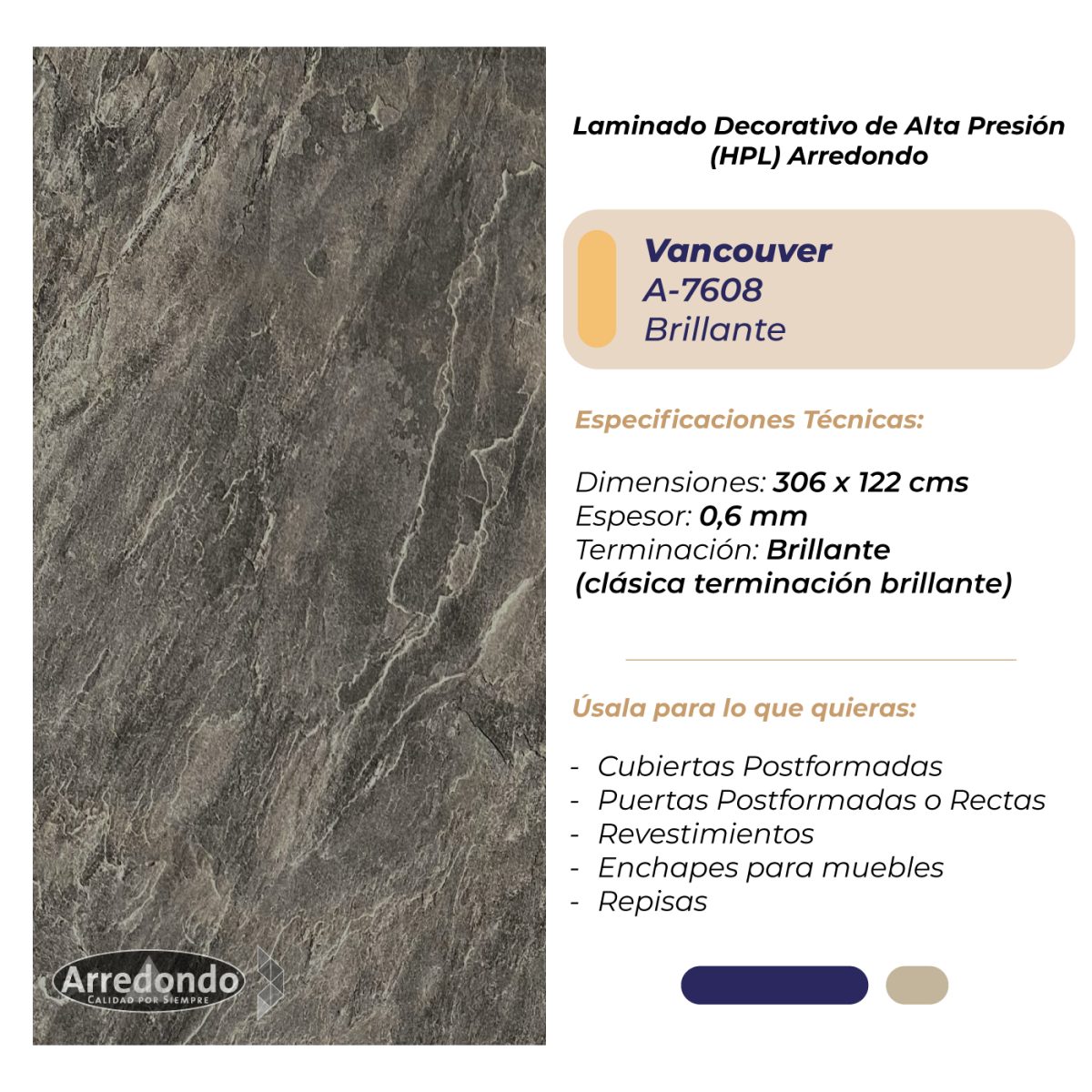 Laminado Decorativo de Alta Presión (HPL) Arredondo

Vancouver
A-7608
Brillante

Especificaciones Técnicas:

Dimensiones: 306 x 122 cms
Espesor: 0,6 mm
Terminación: Brillante
(clásica terminación brillante)

Úsala para lo que quieras:

- Cubiertas Postformadas
- Puertas Postformadas o Rectas
- Revestimientos
- Enchapes para muebles
- Repisas

Arredondo
CALIDAD POR SIEMPRE